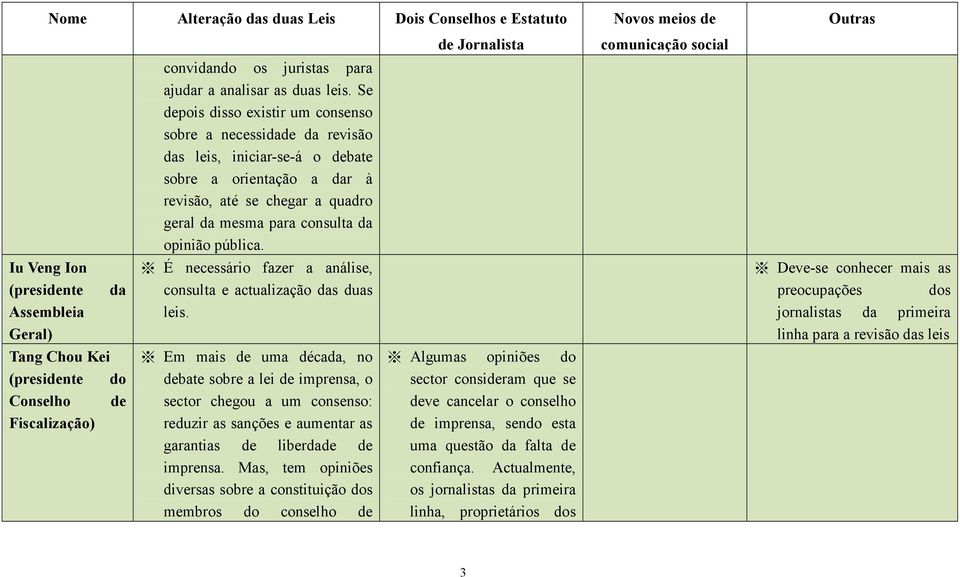 | Nome | Alteração das duas Leis | Dois Conselhos e Estatuto de Jornalista | Novos meios de comunicação social | Outras |
|---|---|---|---|---|
| | convidando os juristas para ajudar a analisar as duas leis. Se depois disso existir um consenso sobre a necessidade da revisão das leis, iniciar-se-á o debate sobre a orientação a dar à revisão, até se chegar a quadro geral da mesma para consulta da opinião pública. | | | |
| Iu Veng Ion (presidente da Assembleia Geral) | ※ É necessário fazer a análise, consulta e actualização das duas leis. | | | ※ Deve-se conhecer mais as preocupações dos jornalistas da primeira linha para a revisão das leis |
| Tang Chou Kei (presidente do Conselho de Fiscalização) | ※ Em mais de uma década, no debate sobre a lei de imprensa, o sector chegou a um consenso: reduzir as sanções e aumentar as garantias de liberdade de imprensa. Mas, tem opiniões diversas sobre a constituição dos membros do conselho de | ※ Algumas opiniões do sector consideram que se deve cancelar o conselho de imprensa, sendo esta uma questão da falta de confiança. Actualmente, os jornalistas da primeira linha, proprietários dos | | |

3